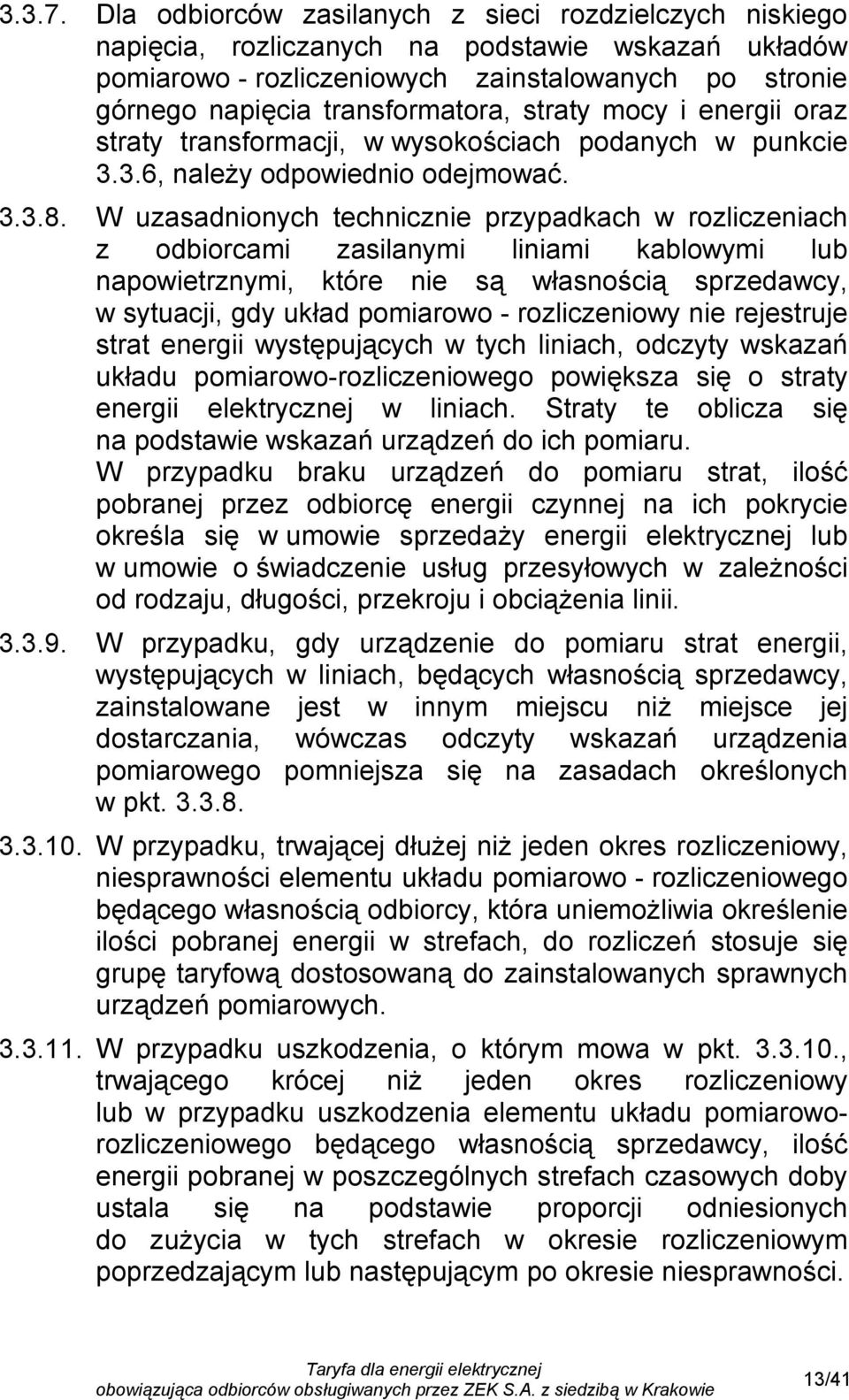 3.3.7. Dla odbiorców zasilanych z sieci rozdzielczych niskiego napięcia, rozliczanych na podstawie wskazań układów pomiarowo - rozliczeniowych zainstalowanych po stronie górnego napięcia transformatora, straty mocy i energii oraz straty transformacji, w wysokościach podanych w punkcie 3.3.6, należy odpowiednio odejmować.

3.3.8. W uzasadnionych technicznie przypadkach w rozliczeniach z odbiorcami zasilanymi liniami kablowymi lub napowietrznymi, które nie są własnością sprzedawcy, w sytuacji, gdy układ pomiarowo - rozliczeniowy nie rejestruje strat energii występujących w tych liniach, odczyty wskazań układu pomiarowo-rozliczeniowego powiększa się o straty energii elektrycznej w liniach. Straty te oblicza się na podstawie wskazań urządzeń do ich pomiaru.
W przypadku braku urządzeń do pomiaru strat, ilość pobranej przez odbiorcę energii czynnej na ich pokrycie określa się w umowie sprzedaży energii elektrycznej lub w umowie o świadczenie usług przesyłowych w zależności od rodzaju, długości, przekroju i obciążenia linii.

3.3.9. W przypadku, gdy urządzenie do pomiaru strat energii, występujących w liniach, będących własnością sprzedawcy, zainstalowane jest w innym miejscu niż miejsce jej dostarczania, wówczas odczyty wskazań urządzenia pomiarowego pomniejsza się na zasadach określonych w pkt. 3.3.8.

3.3.10. W przypadku, trwającej dłużej niż jeden okres rozliczeniowy, niesprawności elementu układu pomiarowo - rozliczeniowego będącego własnością odbiorcy, która uniemożliwia określenie ilości pobranej energii w strefach, do rozliczeń stosuje się grupę taryfową dostosowaną do zainstalowanych sprawnych urządzeń pomiarowych.

3.3.11. W przypadku uszkodzenia, o którym mowa w pkt. 3.3.10., trwającego krócej niż jeden okres rozliczeniowy lub w przypadku uszkodzenia elementu układu pomiarowo-rozliczeniowego będącego własnością sprzedawcy, ilość energii pobranej w poszczególnych strefach czasowych doby ustala się na podstawie proporcji odniesionych do zużycia w tych strefach w okresie rozliczeniowym poprzedzającym lub następującym po okresie niesprawności.

Taryfa dla energii elektrycznej
obowiązująca odbiorców obsługiwanych przez ZEK S.A. z siedzibą w Krakowie
13/41